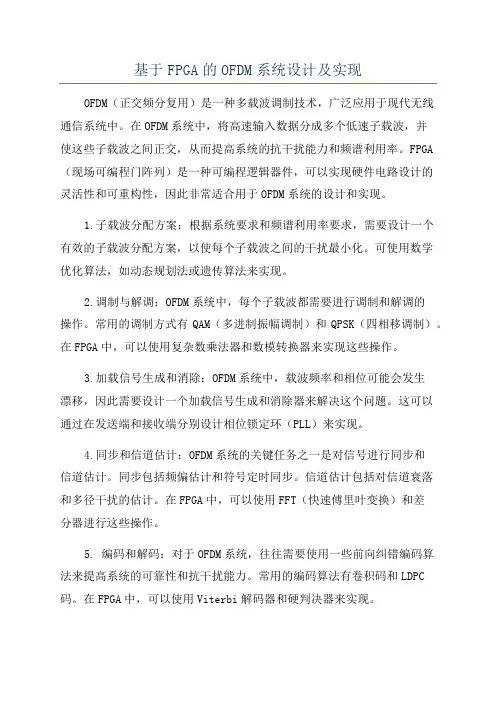 基于FPGA的OFDM系统设计及实现

OFDM（正交频分复用）是一种多载波调制技术，广泛应用于现代无线通信系统中。在OFDM系统中，将高速输入数据分成多个低速子载波，并使这些子载波之间正交，从而提高系统的抗干扰能力和频谱利用率。FPGA（现场可编程门阵列）是一种可编程逻辑器件，可以实现硬件电路设计的灵活性和可重构性，因此非常适合用于OFDM系统的设计和实现。

1.子载波分配方案：根据系统要求和频谱利用率要求，需要设计一个有效的子载波分配方案，以使每个子载波之间的干扰最小化。可使用数学优化算法，如动态规划法或遗传算法来实现。

2.调制与解调：OFDM系统中，每个子载波都需要进行调制和解调的操作。常用的调制方式有QAM（多进制振幅调制）和QPSK（四相移调制）。在FPGA中，可以使用复杂数乘法器和数模转换器来实现这些操作。

3.加载信号生成和消除：OFDM系统中，载波频率和相位可能会发生漂移，因此需要设计一个加载信号生成和消除器来解决这个问题。这可以通过在发送端和接收端分别设计相位锁定环（PLL）来实现。

4.同步和信道估计：OFDM系统的关键任务之一是对信号进行同步和信道估计。同步包括频偏估计和符号定时同步。信道估计包括对信道衰落和多径干扰的估计。在FPGA中，可以使用FFT（快速傅里叶变换）和差分器进行这些操作。

5. 编码和解码：对于OFDM系统，往往需要使用一些前向纠错编码算法来提高系统的可靠性和抗干扰能力。常用的编码算法有卷积码和LDPC码。在FPGA中，可以使用Viterbi解码器和硬判决器来实现。